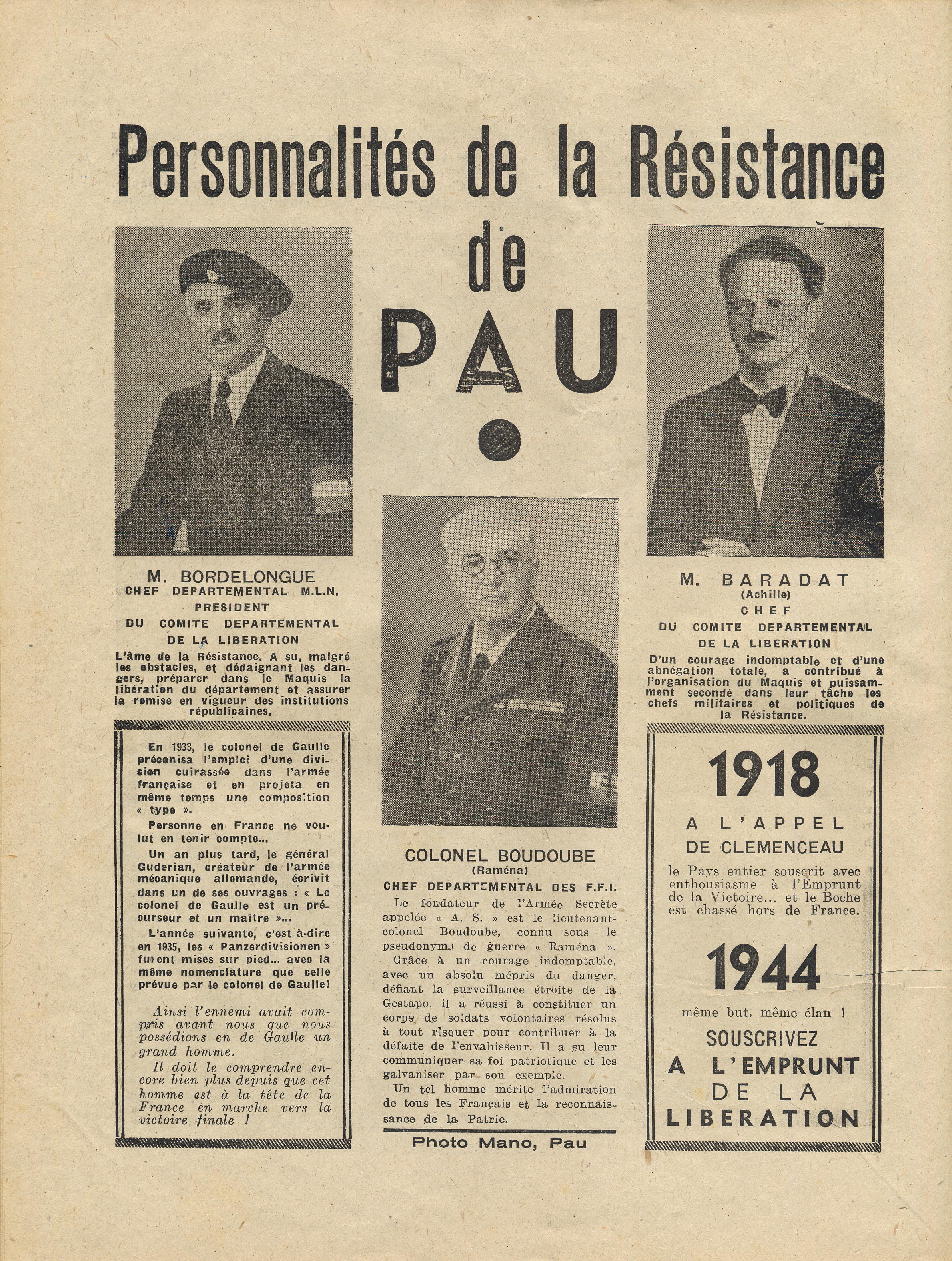 Personnalités de la Résistance de PAU

M. BORDELONGUE
CHEF DEPARTEMENTAL M.L.N.
PRESIDENT
DU COMITE DEPARTEMENTAL
DE LA LIBERATION

L'âme de la Résistance. A su, malgré les obstacles, et dédaignant les dangers, préparer dans le Maquis la libération du département et assurer la remise en vigueur des institutions républicaines.

En 1933, le colonel de Gaulle préconisa l'emploi d'une division cuirassée dans l'armée française et en projeta en même temps une composition « type ».

Personne en France ne voulut en tenir compte...

Un an plus tard, le général Guderian, créateur de l'armée mécanique allemande, écrivit dans un de ses ouvrages : « Le colonel de Gaulle est un précurseur et un maître »...

L'année suivante, c'est-à-dire en 1935, les « Panzerdivisionen » furent mises sur pied... avec la même nomenclature que celle prévue par le colonel de Gaulle!

Ainsi l'ennemi avait compris avant nous que nous possédions en de Gaulle un grand homme.

Il doit le comprendre encore bien plus depuis que cet homme est à la tête de la France en marche vers la victoire finale !

COLONEL BOUDOUBE
(Raména)
CHEF DEPARTEMENTAL DES F.F.I.

Le fondateur de l'Armée Secrète appelée « A. S. » est le lieutenant-colonel Boudoube, connu sous le pseudonyme de guerre « Raména ».

Grâce à un courage indomptable, avec un absolu mépris du danger, défiant la surveillance étroite de la Gestapo, il a réussi à constituer un corps de soldats volontaires résolus à tout risquer pour contribuer à la défaite de l'envahisseur. Il a su leur communiquer sa foi patriotique et les galvaniser par son exemple.

Un tel homme mérite l'admiration de tous les Français et la reconnaissance de la Patrie.

Photo Mano, Pau

M. BARADAT
(Achille)
CHEF
DU COMITE DEPARTEMENTAL
DE LA LIBERATION

D'un courage indomptable et d'une abnégation totale, a contribué à l'organisation du Maquis et puissamment secondé dans leur tâche les chefs militaires et politiques de la Résistance.

1918
A L'APPEL
DE CLEMENCEAU

le Pays entier souscrit avec enthousiasme à l'Emprunt de la Victoire... et le Boche est chassé hors de France.

1944

même but, même élan !

SOUSCRIVEZ
A L'EMPRUNT
DE LA
LIBERATION